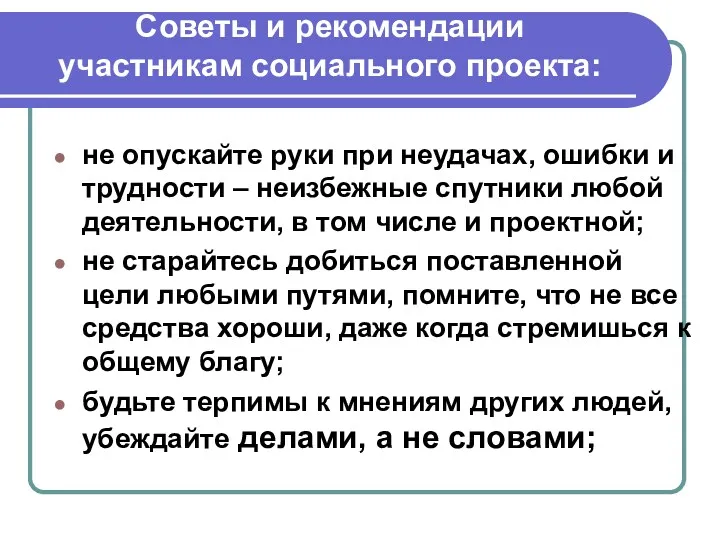 Советы и рекомендации участникам социального проекта:

не опускайте руки при неудачах, ошибки и трудности – неизбежные спутники любой деятельности, в том числе и проектной;

не старайтесь добиться поставленной цели любыми путями, помните, что не все средства хороши, даже когда стремишься к общему благу;

будьте терпимы к мнениям других людей, убеждайте делами, а не словами;